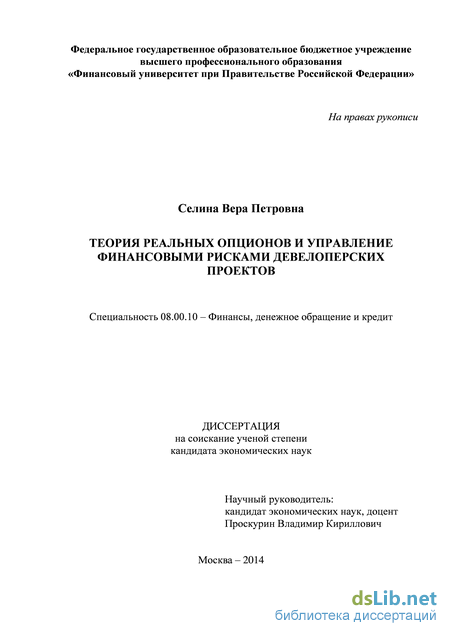 Федеральное государственное образовательное бюджетное учреждение высшего профессионального образования «Финансовый университет при Правительстве Российской Федерации»

На правах рукописи

Селина Вера Петровна

ТЕОРИЯ РЕАЛЬНЫХ ОПЦИОНОВ И УПРАВЛЕНИЕ ФИНАНСОВЫМИ РИСКАМИ ДЕВЕЛОПЕРСКИХ ПРОЕКТОВ

Специальность 08.00.10 – Финансы, денежное обращение и кредит

ДИССЕРТАЦИЯ
на соискание ученой степени
кандидата экономических наук

Научный руководитель:
кандидат экономических наук, доцент
Проскурин Владимир Кириллович

Москва – 2014

dsLib.net
библиотека диссертаций